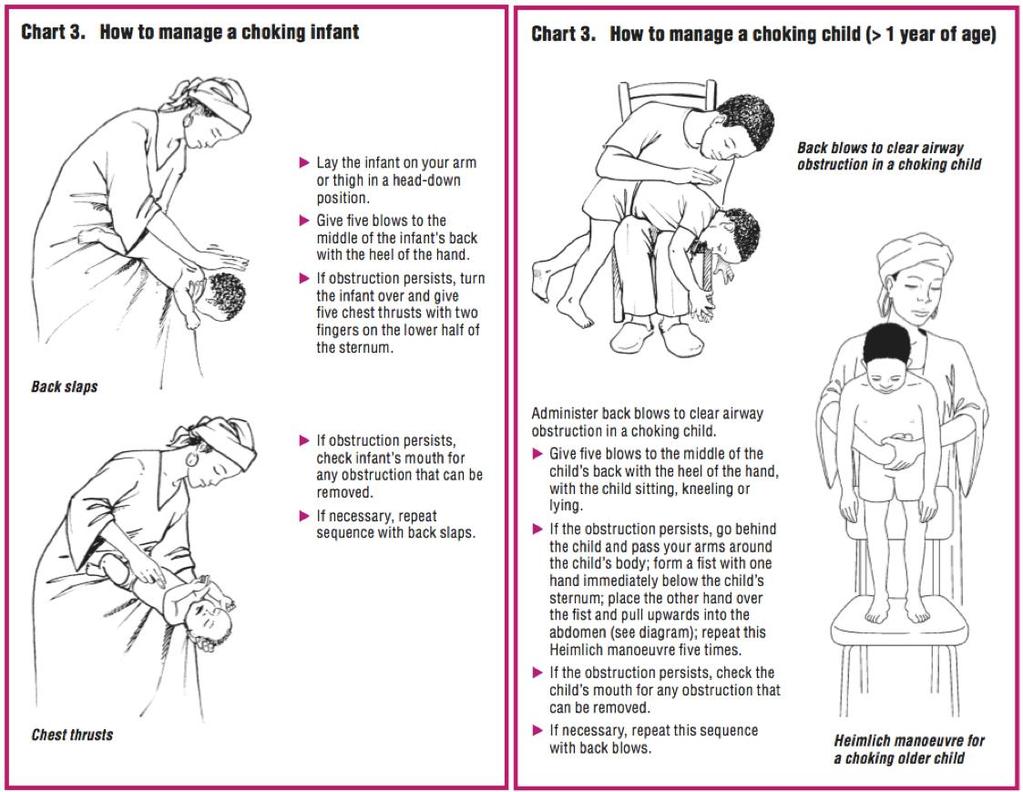 Chart 3. How to manage a choking infant

▶ Lay the infant on your arm or thigh in a head-down position.

▶ Give five blows to the middle of the infant's back with the heel of the hand.

▶ If obstruction persists, turn the infant over and give five chest thrusts with two fingers on the lower half of the sternum.

Back slaps

▶ If obstruction persists, check infant's mouth for any obstruction that can be removed.

▶ If necessary, repeat sequence with back slaps.

Chest thrusts

Chart 3. How to manage a choking child (> 1 year of age)

Back blows to clear airway obstruction in a choking child

Administer back blows to clear airway obstruction in a choking child.

▶ Give five blows to the middle of the child's back with the heel of the hand, with the child sitting, kneeling or lying.

▶ If the obstruction persists, go behind the child and pass your arms around the child's body; form a fist with one hand immediately below the child's sternum; place the other hand over the fist and pull upwards into the abdomen (see diagram); repeat this Heimlich manoeuvre five times.

▶ If the obstruction persists, check the child's mouth for any obstruction that can be removed.

▶ If necessary, repeat this sequence with back blows.

Heimlich manoeuvre for a choking older child